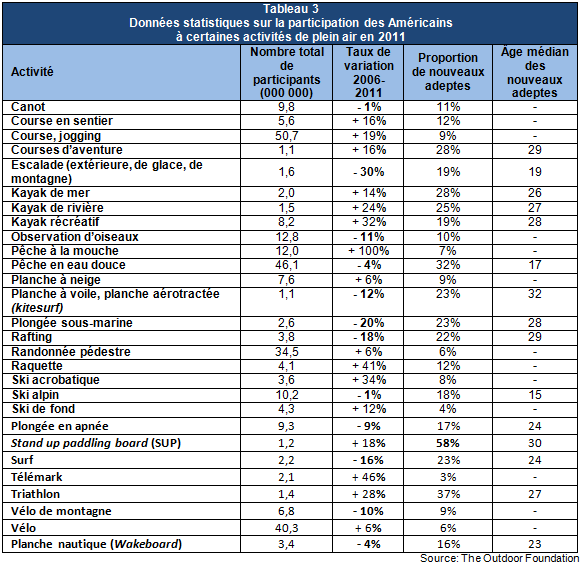 Tableau 3
Données statistiques sur la participation des Américains à certaines activités de plein air en 2011

| Activité | Nombre total de participants (000 000) | Taux de variation 2006-2011 | Proportion de nouveaux adeptes | Âge médian des nouveaux adeptes |
|---|---|---|---|---|
| Canot | 9,8 | - 1% | 11% | - |
| Course en sentier | 5,6 | + 16% | 12% | - |
| Course, jogging | 50,7 | + 19% | 9% | - |
| Courses d'aventure | 1,1 | + 16% | 28% | 29 |
| Escalade (extérieure, de glace, de montagne) | 1,6 | - 30% | 19% | 19 |
| Kayak de mer | 2,0 | + 14% | 28% | 26 |
| Kayak de rivière | 1,5 | + 24% | 25% | 27 |
| Kayak récréatif | 8,2 | + 32% | 19% | 28 |
| Observation d'oiseaux | 12,8 | - 11% | 10% | - |
| Pêche à la mouche | 12,0 | + 100% | 7% | - |
| Pêche en eau douce | 46,1 | - 4% | 32% | 17 |
| Planche à neige | 7,6 | + 6% | 9% | - |
| Planche à voile, planche aérotractée (kitesurf) | 1,1 | - 12% | 23% | 32 |
| Plongée sous-marine | 2,6 | - 20% | 23% | 28 |
| Rafting | 3,8 | - 18% | 22% | 29 |
| Randonnée pédestre | 34,5 | + 6% | 6% | - |
| Raquette | 4,1 | + 41% | 12% | - |
| Ski acrobatique | 3,6 | + 34% | 8% | - |
| Ski alpin | 10,2 | - 1% | 18% | 15 |
| Ski de fond | 4,3 | + 12% | 4% | - |
| Plongée en apnée | 9,3 | - 9% | 17% | 24 |
| Stand up paddling board (SUP) | 1,2 | + 18% | 58% | 30 |
| Surf | 2,2 | - 16% | 23% | 24 |
| Télémark | 2,1 | + 46% | 3% | - |
| Triathlon | 1,4 | + 28% | 37% | 27 |
| Vélo de montagne | 6,8 | - 10% | 9% | - |
| Vélo | 40,3 | + 6% | 6% | - |
| Planche nautique (Wakeboard) | 3,4 | - 4% | 16% | 23 |

Source: The Outdoor Foundation